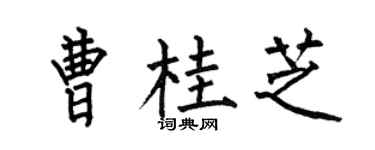 曹桂芝

词典网